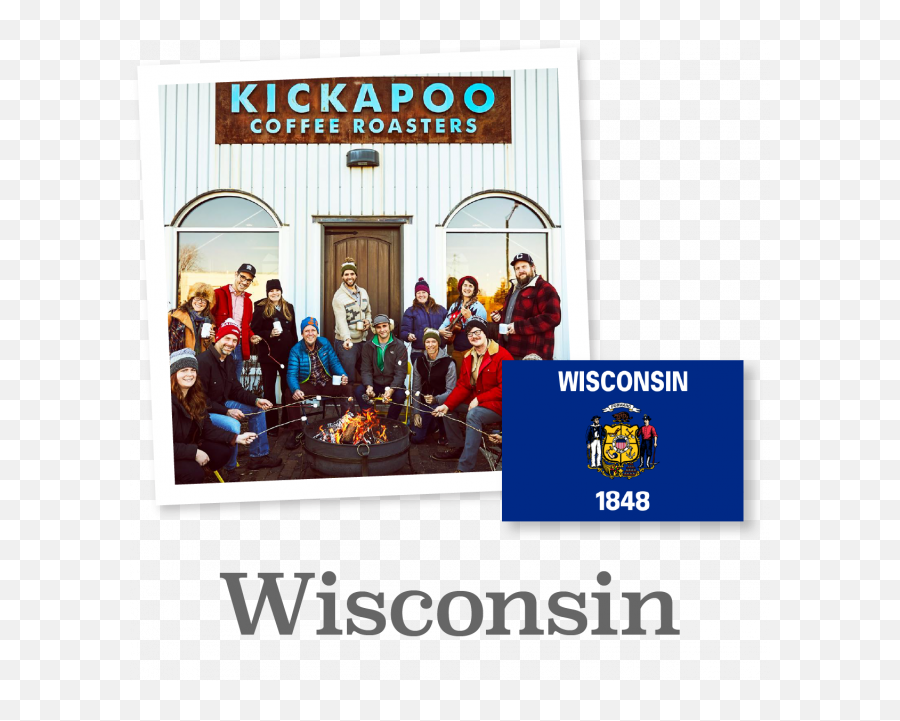 KICKAPOO
COFFEE ROASTERS

WISCONSIN
1848

Wisconsin